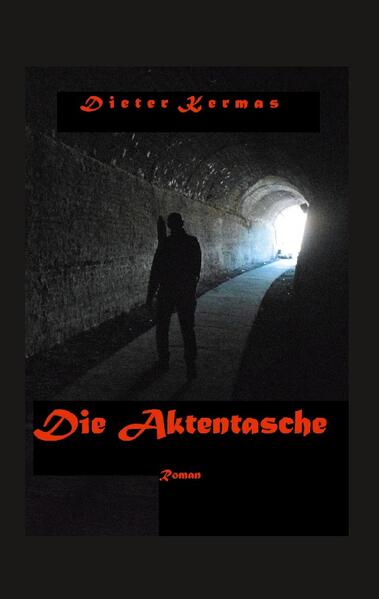 Dieter Kermas

Die Aktentasche

Roman